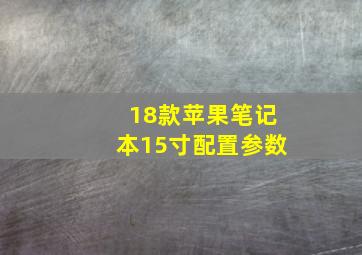 18款苹果笔记本15寸配置参数